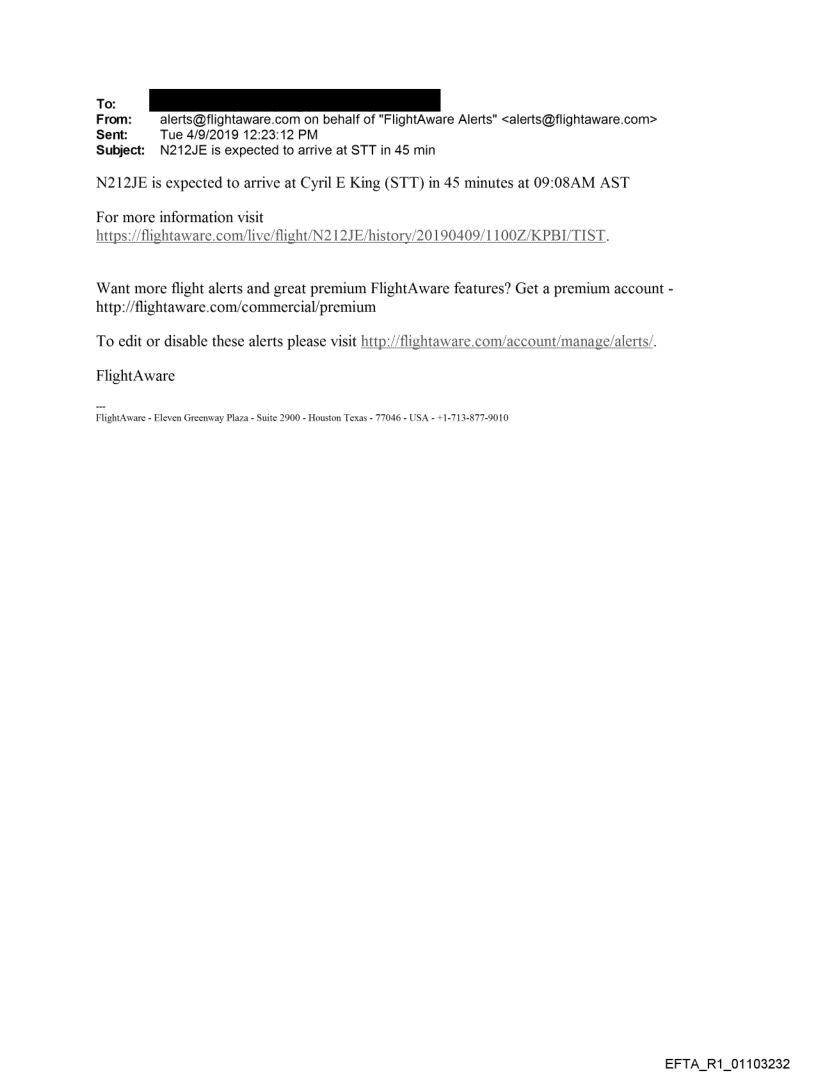 To:
From: alerts@flightaware.com on behalf of "FlightAware Alerts" <alerts@flightaware.com>
Sent: Tue 4/9/2019 12:23:12 PM
Subject: N212JE is expected to arrive at STT in 45 min

N212JE is expected to arrive at Cyril E King (STT) in 45 minutes at 09:08AM AST

For more information visit https://flightaware.com/live/flight/N212JE/history/20190409/1100Z/KPBI/TIST.

Want more flight alerts and great premium FlightAware features? Get a premium account - http://flightaware.com/commercial/premium

To edit or disable these alerts please visit http://flightaware.com/account/manage/alerts/.

FlightAware

---
FlightAware - Eleven Greenway Plaza - Suite 2900 - Houston Texas - 77046 - USA - +1-713-877-9010

EFTA_R1_01103232